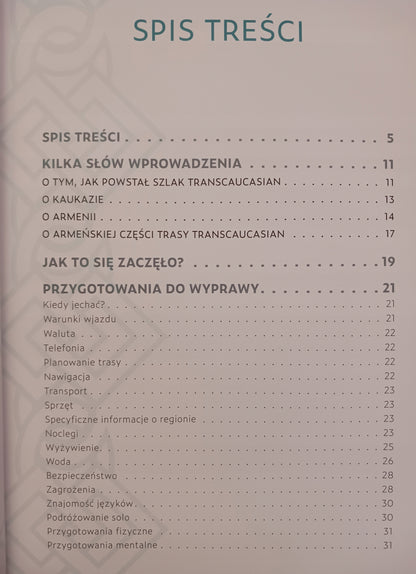 SPIS TREŚCI

SPIS TREŚCI 5

KILKA SŁÓW WPROWADZENIA 11
O TYM, JAK POWSTAŁ SZLAK TRANSCAUCASIAN 11
O KAUKAZIE 13
O ARMENII 14
O ARMEŃSKIEJ CZĘŚCI TRASY TRANSCAUCASIAN 17

JAK TO SIĘ ZACZĘŁO? 19

PRZYGOTOWANIA DO WYPRAWY 21
Kiedy jechać? 21
Warunki wjazdu 21
Waluta 22
Telefonia 22
Planowanie trasy 22
Nawigacja 22
Transport 23
Sprzęt 23
Specyficzne informacje o regionie 23
Noclegi 23
Wyżywienie 25
Woda 26
Bezpieczeństwo 28
Zagrożenia 28
Znajomość języków 30
Podróżowanie solo 30
Przygotowania fizyczne 31
Przygotowania mentalne 31